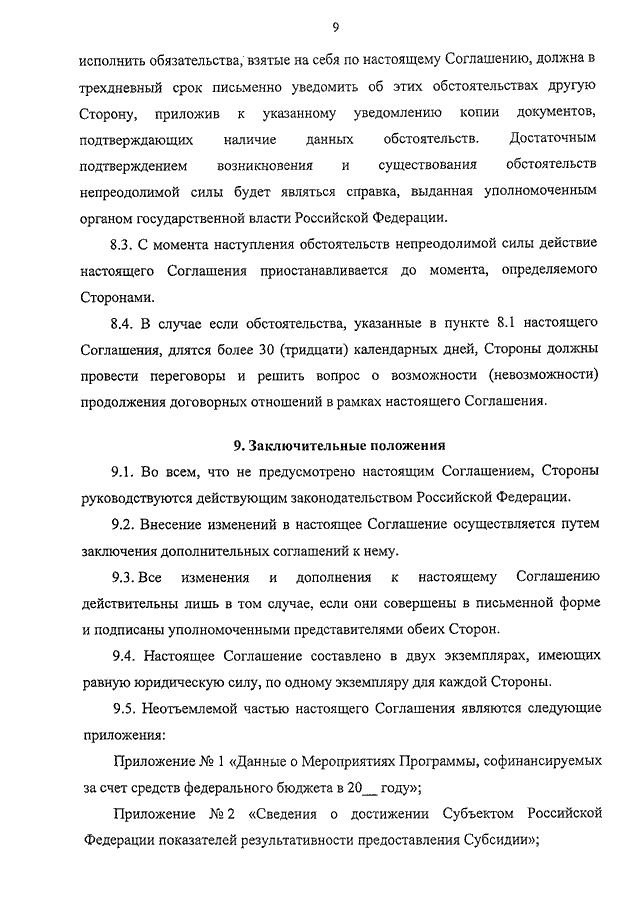 9

исполнить обязательства, взятые на себя по настоящему Соглашению, должна в трехдневный срок письменно уведомить об этих обстоятельствах другую Сторону, приложив к указанному уведомлению копии документов, подтверждающих наличие данных обстоятельств. Достаточным подтверждением возникновения и существования обстоятельств непреодолимой силы будет являться справка, выданная уполномоченным органом государственной власти Российской Федерации.

8.3. С момента наступления обстоятельств непреодолимой силы действие настоящего Соглашения приостанавливается до момента, определяемого Сторонами.

8.4. В случае если обстоятельства, указанные в пункте 8.1 настоящего Соглашения, длятся более 30 (тридцати) календарных дней, Стороны должны провести переговоры и решить вопрос о возможности (невозможности) продолжения договорных отношений в рамках настоящего Соглашения.

9. Заключительные положения

9.1. Во всем, что не предусмотрено настоящим Соглашением, Стороны руководствуются действующим законодательством Российской Федерации.

9.2. Внесение изменений в настоящее Соглашение осуществляется путем заключения дополнительных соглашений к нему.

9.3. Все изменения и дополнения к настоящему Соглашению действительны лишь в том случае, если они совершены в письменной форме и подписаны уполномоченными представителями обеих Сторон.

9.4. Настоящее Соглашение составлено в двух экземплярах, имеющих равную юридическую силу, по одному экземпляру для каждой Стороны.

9.5. Неотъемлемой частью настоящего Соглашения являются следующие приложения:

Приложение № 1 «Данные о Мероприятиях Программы, софинансируемых за счет средств федерального бюджета в 20__ году»;

Приложение № 2 «Сведения о достижении Субъектом Российской Федерации показателей результативности предоставления Субсидии»;